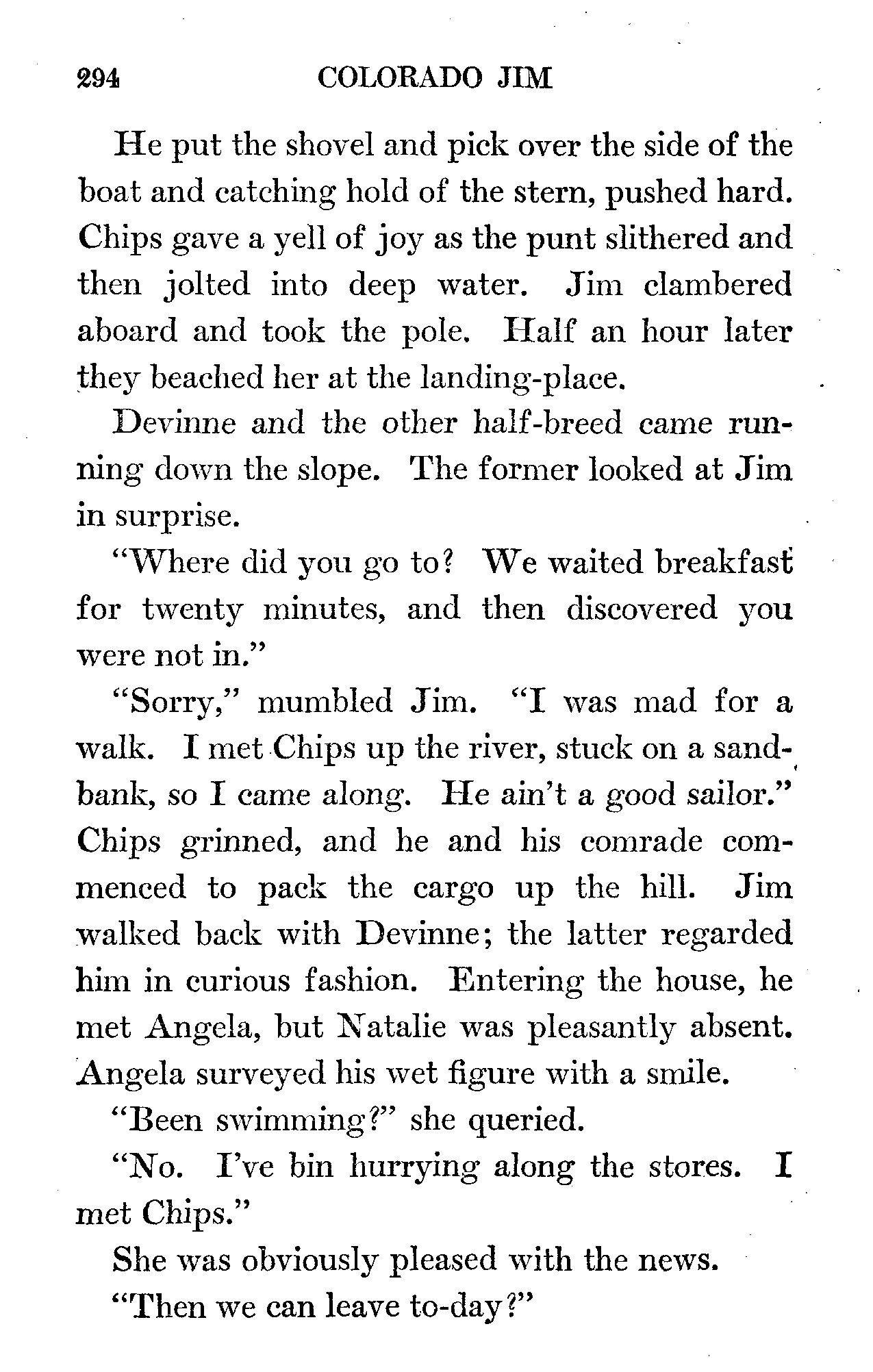 294 COLORADO JIM

He put the shovel and pick over the side of the boat and catching hold of the stern, pushed hard. Chips gave a yell of joy as the punt slithered and then jolted into deep water. Jim clambered aboard and took the pole. Half an hour later they beached her at the landing-place.

Devinne and the other half-breed came running down the slope. The former looked at Jim in surprise.

"Where did you go to? We waited breakfast for twenty minutes, and then discovered you were not in."

"Sorry," mumbled Jim. "I was mad for a walk. I met Chips up the river, stuck on a sandbank, so I came along. He ain't a good sailor." Chips grinned, and he and his comrade commenced to pack the cargo up the hill. Jim walked back with Devinne; the latter regarded him in curious fashion. Entering the house, he met Angela, but Natalie was pleasantly absent. Angela surveyed his wet figure with a smile.

"Been swimming?" she queried.

"No. I've bin hurrying along the stores. I met Chips."

She was obviously pleased with the news.

"Then we can leave to-day?"